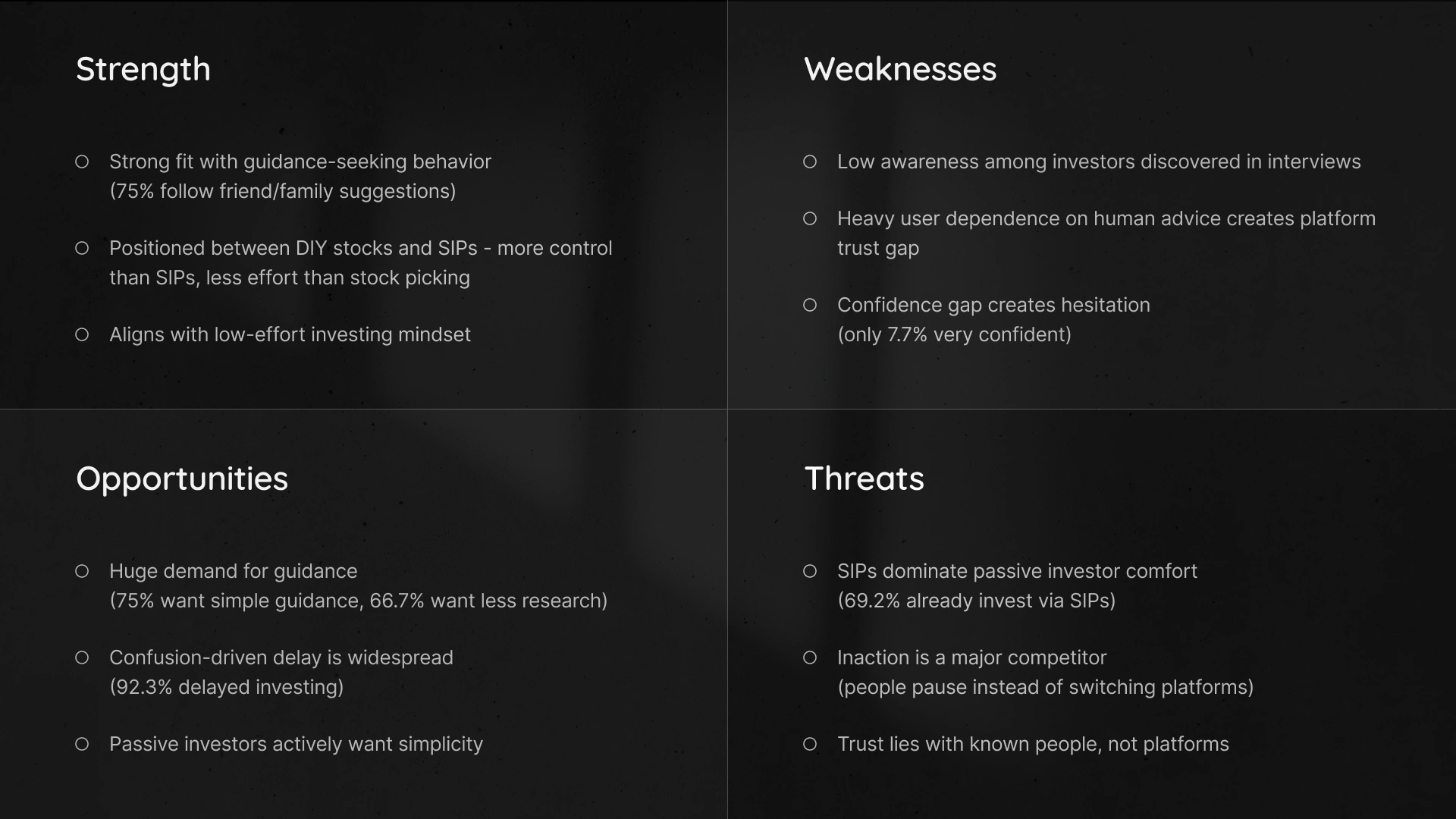 Strength

• Strong fit with guidance-seeking behavior (75% follow friend/family suggestions)

• Positioned between DIY stocks and SIPs - more control than SIPs, less effort than stock picking

• Aligns with low-effort investing mindset

Weaknesses

• Low awareness among investors discovered in interviews

• Heavy user dependence on human advice creates platform trust gap

• Confidence gap creates hesitation (only 7.7% very confident)

Opportunities

• Huge demand for guidance (75% want simple guidance, 66.7% want less research)

• Confusion-driven delay is widespread (92.3% delayed investing)

• Passive investors actively want simplicity

Threats

• SIPs dominate passive investor comfort (69.2% already invest via SIPs)

• Inaction is a major competitor (people pause instead of switching platforms)

• Trust lies with known people, not platforms